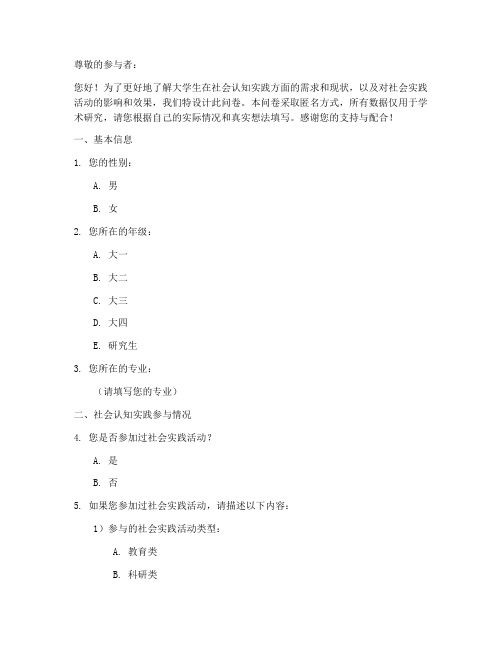 尊敬的参与者：

您好！为了更好地了解大学生在社会认知实践方面的需求和现状，以及对社会实践活动的影响和效果，我们特设计此问卷。本问卷采取匿名方式，所有数据仅用于学术研究，请您根据自己的实际情况和真实想法填写。感谢您的支持与配合！

一、基本信息

1. 您的性别：

A. 男

B. 女

2. 您所在的年级：

A. 大一

B. 大二

C. 大三

D. 大四

E. 研究生

3. 您所在的专业：

（请填写您的专业）

二、社会认知实践参与情况

4. 您是否参加过社会实践活动？

A. 是

B. 否

5. 如果您参加过社会实践活动，请描述以下内容：

1）参与的社会实践活动类型：

A. 教育类

B. 科研类